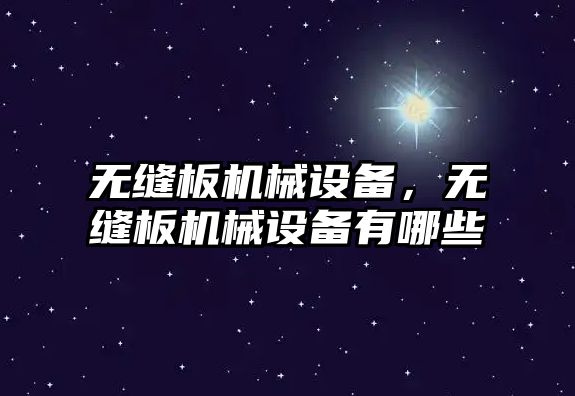 无缝板机械设备，无缝板机械设备有哪些